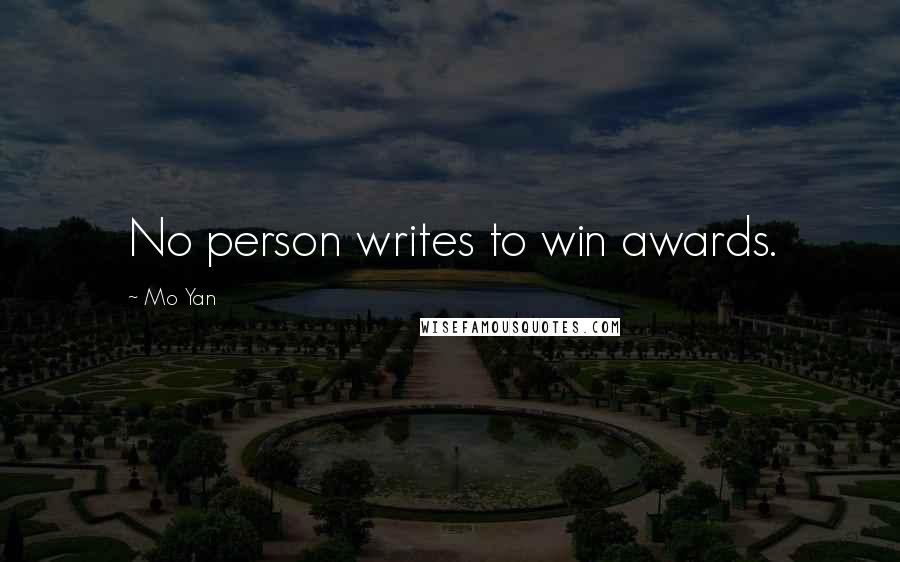 No person writes to win awards.

~ Mo Yan

WISEFAMOUSQUOTES.COM